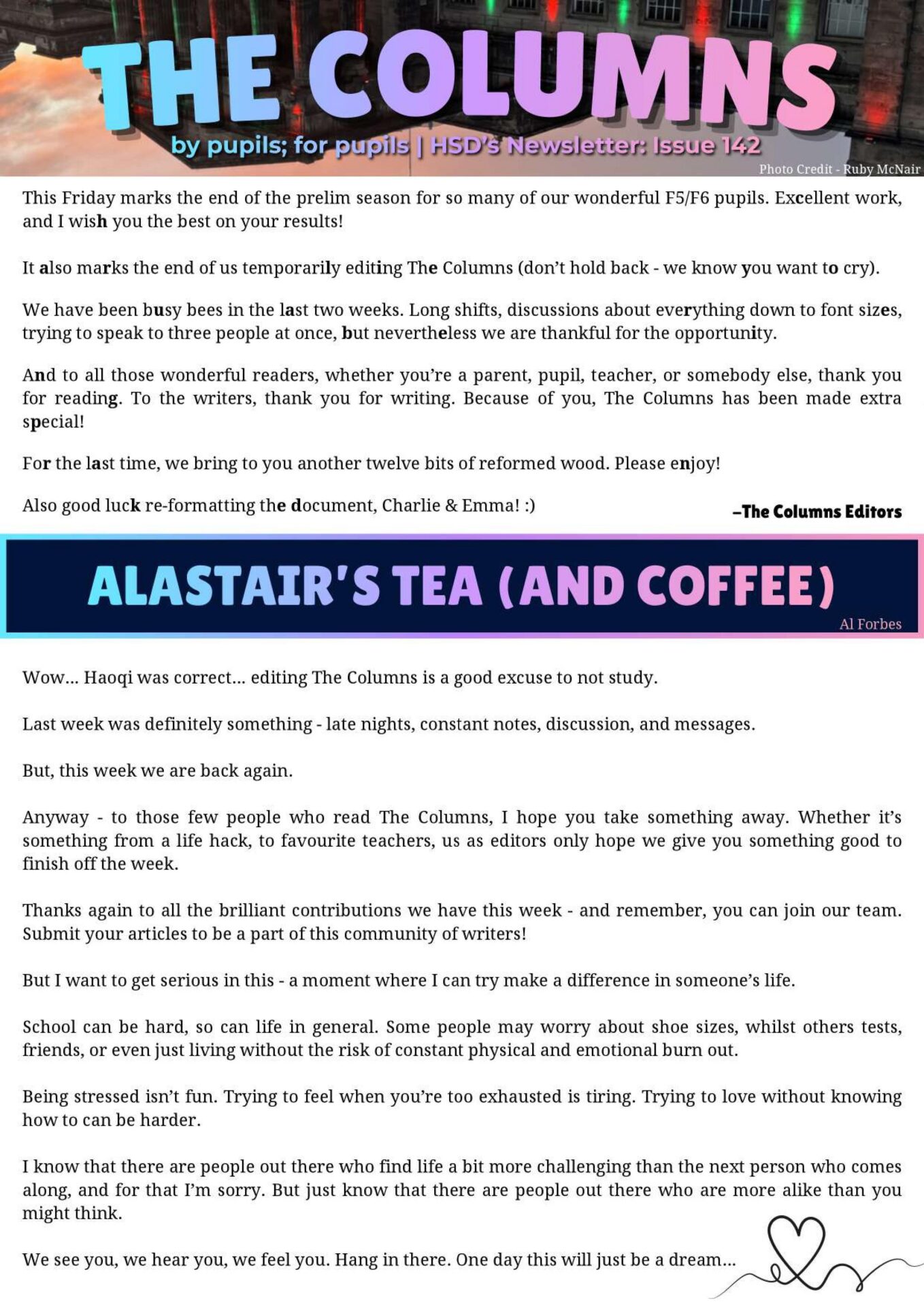 THE COLUMNS

by pupils; for pupils | HSD's Newsletter: Issue 142

Photo Credit - Ruby McNair

This Friday marks the end of the prelim season for so many of our wonderful F5/F6 pupils. Excellent work, and I wish you the best on your results!

It also marks the end of us temporarily editing The Columns (don't hold back - we know you want to cry).

We have been busy bees in the last two weeks. Long shifts, discussions about everything down to font sizes, trying to speak to three people at once, but nevertheless we are thankful for the opportunity.

And to all those wonderful readers, whether you're a parent, pupil, teacher, or somebody else, thank you for reading. To the writers, thank you for writing. Because of you, The Columns has been made extra special!

For the last time, we bring to you another twelve bits of reformed wood. Please enjoy!

Also good luck re-formatting the document, Charlie & Emma! :)

–The Columns Editors

ALASTAIR'S TEA (AND COFFEE)

Al Forbes

Wow... Haoqi was correct... editing The Columns is a good excuse to not study.

Last week was definitely something - late nights, constant notes, discussion, and messages.

But, this week we are back again.

Anyway - to those few people who read The Columns, I hope you take something away. Whether it's something from a life hack, to favourite teachers, us as editors only hope we give you something good to finish off the week.

Thanks again to all the brilliant contributions we have this week - and remember, you can join our team. Submit your articles to be a part of this community of writers!

But I want to get serious in this - a moment where I can try make a difference in someone's life.

School can be hard, so can life in general. Some people may worry about shoe sizes, whilst others tests, friends, or even just living without the risk of constant physical and emotional burn out.

Being stressed isn't fun. Trying to feel when you're too exhausted is tiring. Trying to love without knowing how to can be harder.

I know that there are people out there who find life a bit more challenging than the next person who comes along, and for that I'm sorry. But just know that there are people out there who are more alike than you might think.

We see you, we hear you, we feel you. Hang in there. One day this will just be a dream...